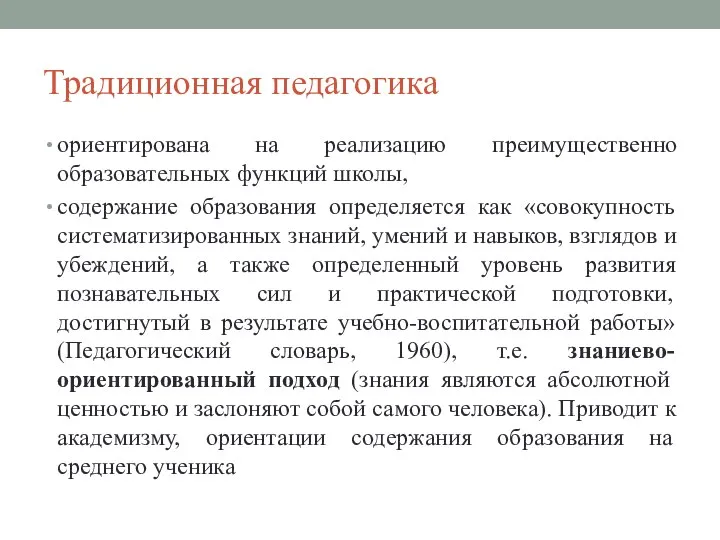 Традиционная педагогика

• ориентирована на реализацию преимущественно образовательных функций школы,

• содержание образования определяется как «совокупность систематизированных знаний, умений и навыков, взглядов и убеждений, а также определенный уровень развития познавательных сил и практической подготовки, достигнутый в результате учебно-воспитательной работы» (Педагогический словарь, 1960), т.е. знаниево-ориентированный подход (знания являются абсолютной ценностью и заслоняют собой самого человека). Приводит к академизму, ориентации содержания образования на среднего ученика